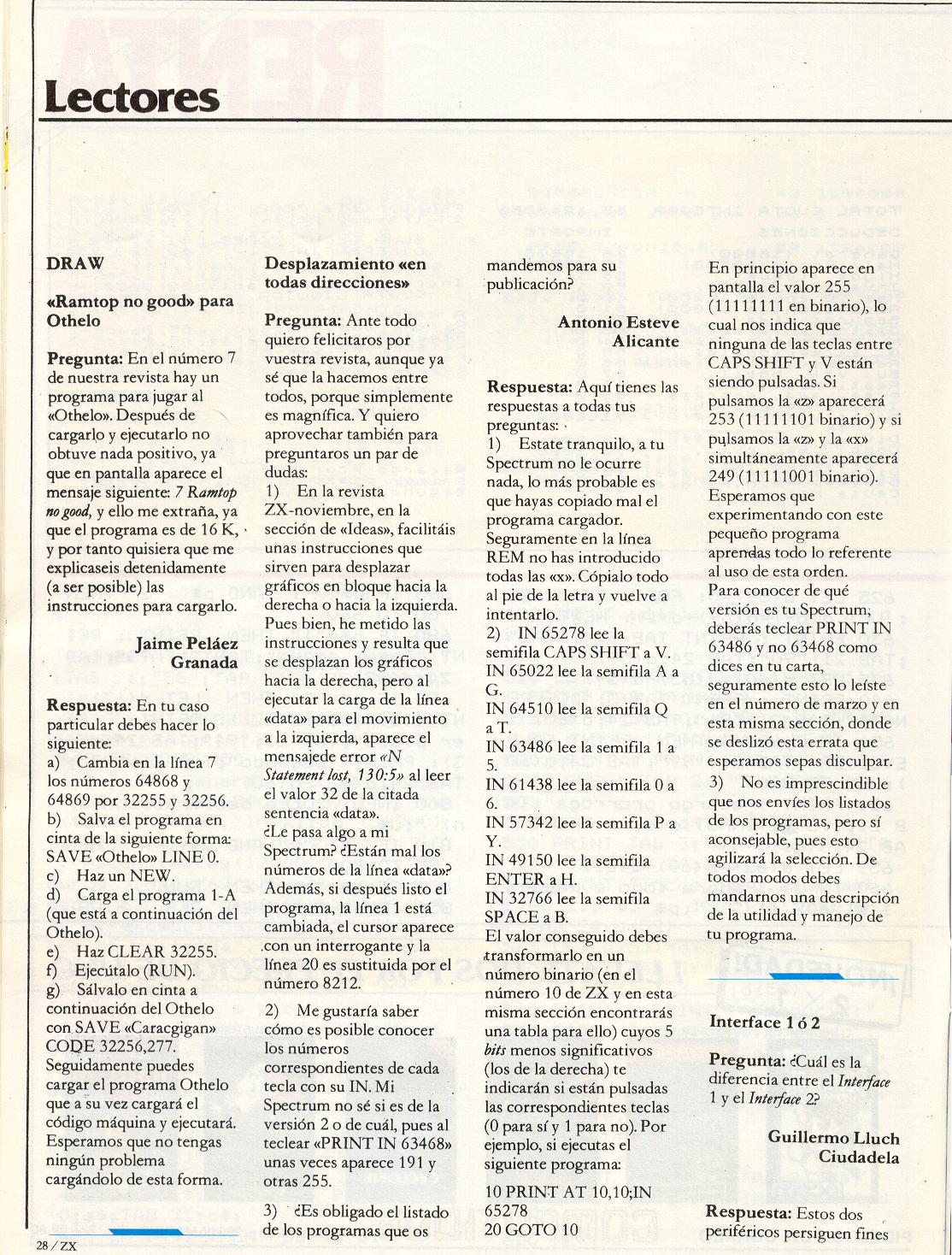 Lectores

DRAW

«Ramtop no good» para Othelo

Pregunta: En el número 7 de nuestra revista hay un programa para jugar al «Othelo». Después de cargarlo y ejecutarlo no obtuve nada positivo, ya que en pantalla aparece el mensaje siguiente: 7 Ramtop no good, y ello me extraña, ya que el programa es de 16 K, y por tanto quisiera que me explicaseis detenidamente (a ser posible) las instrucciones para cargarlo.

Jaime Peláez
Granada

Respuesta: En tu caso particular debes hacer lo siguiente:
a) Cambia en la línea 7 los números 64868 y 64869 por 32255 y 32256.
b) Salva el programa en cinta de la siguiente forma: SAVE «Othelo» LINE 0.
c) Haz un NEW.
d) Carga el programa 1-A (que está a continuación del Othelo).
e) Haz CLEAR 32255.
f) Ejecútalo (RUN).
g) Sálvalo en cinta a continuación del Othelo con SAVE «Caracgigan» CODE 32256,277.
Seguidamente puedes cargar el programa Othelo que a su vez cargará el código máquina y ejecutará. Esperamos que no tengas ningún problema cargándolo de esta forma.

Desplazamiento «en todas direcciones»

Pregunta: Ante todo quiero felicitaros por vuestra revista, aunque ya sé que la hacemos entre todos, porque simplemente es magnífica. Y quiero aprovechar también para preguntaros un par de dudas:
1) En la revista ZX-noviembre, en la sección de «Ideas», facilitáis unas instrucciones que sirven para desplazar gráficos en bloque hacia la derecha o hacia la izquierda. Pues bien, he metido las instrucciones y resulta que se desplazan los gráficos hacia la derecha, pero al ejecutar la carga de la línea «data» para el movimiento a la izquierda, aparece el mensajede error «N Statement lost, 130:5» al leer el valor 32 de la citada sentencia «data». ¿Le pasa algo a mi Spectrum? ¿Están mal los números de la línea «data»? Además, si después listo el programa, la línea 1 está cambiada, el cursor aparece con un interrogante y la línea 20 es sustituida por el número 8212.

2) Me gustaría saber cómo es posible conocer los números correspondientes de cada tecla con su IN. Mi Spectrum no sé si es de la versión 2 o de cuál, pues al teclear «PRINT IN 63468» unas veces aparece 191 y otras 255.

3) ¿Es obligado el listado de los programas que os mandemos para su publicación?

Antonio Esteve
Alicante

Respuesta: Aquí tienes las respuestas a todas tus preguntas:
1) Estate tranquilo, a tu Spectrum no le ocurre nada, lo más probable es que hayas copiado mal el programa cargador. Seguramente en la línea REM no has introducido todas las «x». Cópialo todo al pie de la letra y vuelve a intentarlo.
2) IN 65278 lee la semifila CAPS SHIFT a V.
IN 65022 lee la semifila A a G.
IN 64510 lee la semifila Q a T.
IN 63486 lee la semifila 1 a 5.
IN 61438 lee la semifila 0 a 6.
IN 57342 lee la semifila P a Y.
IN 49150 lee la semifila ENTER a H.
IN 32766 lee la semifila SPACE a B.
El valor conseguido debes transformarlo en un número binario (en el número 10 de ZX y en esta misma sección encontrarás una tabla para ello) cuyos 5 bits menos significativos (los de la derecha) te indicarán si están pulsadas las correspondientes teclas (0 para sí y 1 para no). Por ejemplo, si ejecutas el siguiente programa:

10 PRINT AT 10,10;IN 65278
20 GOTO 10

En principio aparece en pantalla el valor 255 (11111111 en binario), lo cual nos indica que ninguna de las teclas entre CAPS SHIFT y V están siendo pulsadas. Si pulsamos la «z» aparecerá 253 (11111101 binario) y si pulsamos la «z» y la «x» simultáneamente aparecerá 249 (11111001 binario). Esperamos que experimentando con este pequeño programa aprendas todo lo referente al uso de esta orden.
Para conocer de qué versión es tu Spectrum, deberás teclear PRINT IN 63486 y no 63468 como dices en tu carta, seguramente esto lo leíste en el número de marzo y en esta misma sección, donde se deslizó esta errata que esperamos sepas disculpar.
3) No es imprescindible que nos envíes los listados de los programas, pero sí aconsejable, pues esto agilizará la selección. De todos modos debes mandarnos una descripción de la utilidad y manejo de tu programa.

Interface 1 ó 2

Pregunta: ¿Cuál es la diferencia entre el Interface 1 y el Interface 2?

Guillermo Lluch
Ciudadela

Respuesta: Estos dos periféricos persiguen fines

28 / ZX